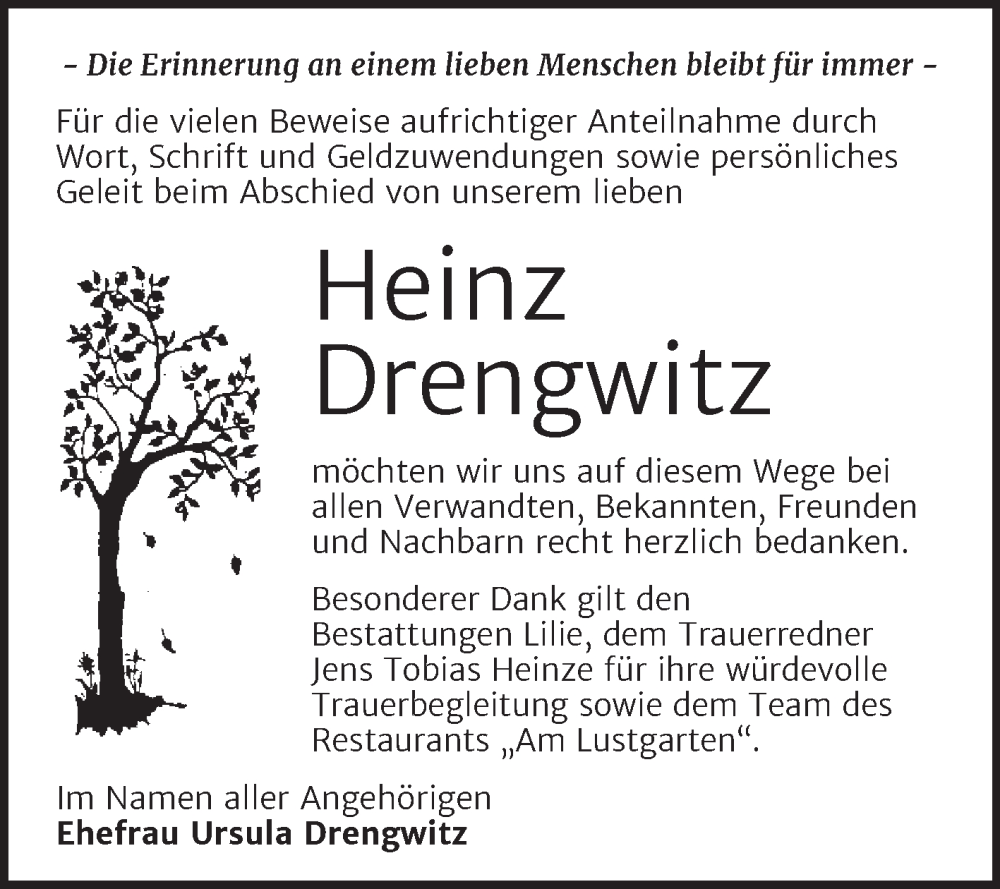 – Die Erinnerung an einem lieben Menschen bleibt für immer –

Für die vielen Beweise aufrichtiger Anteilnahme durch Wort, Schrift und Geldzuwendungen sowie persönliches Geleit beim Abschied von unserem lieben

Heinz
Drengwitz

möchten wir uns auf diesem Wege bei allen Verwandten, Bekannten, Freunden und Nachbarn recht herzlich bedanken.

Besonderer Dank gilt den Bestattungen Lilie, dem Trauerredner Jens Tobias Heinze für ihre würdevolle Trauerbegleitung sowie dem Team des Restaurants „Am Lustgarten“.

Im Namen aller Angehörigen
Ehefrau Ursula Drengwitz